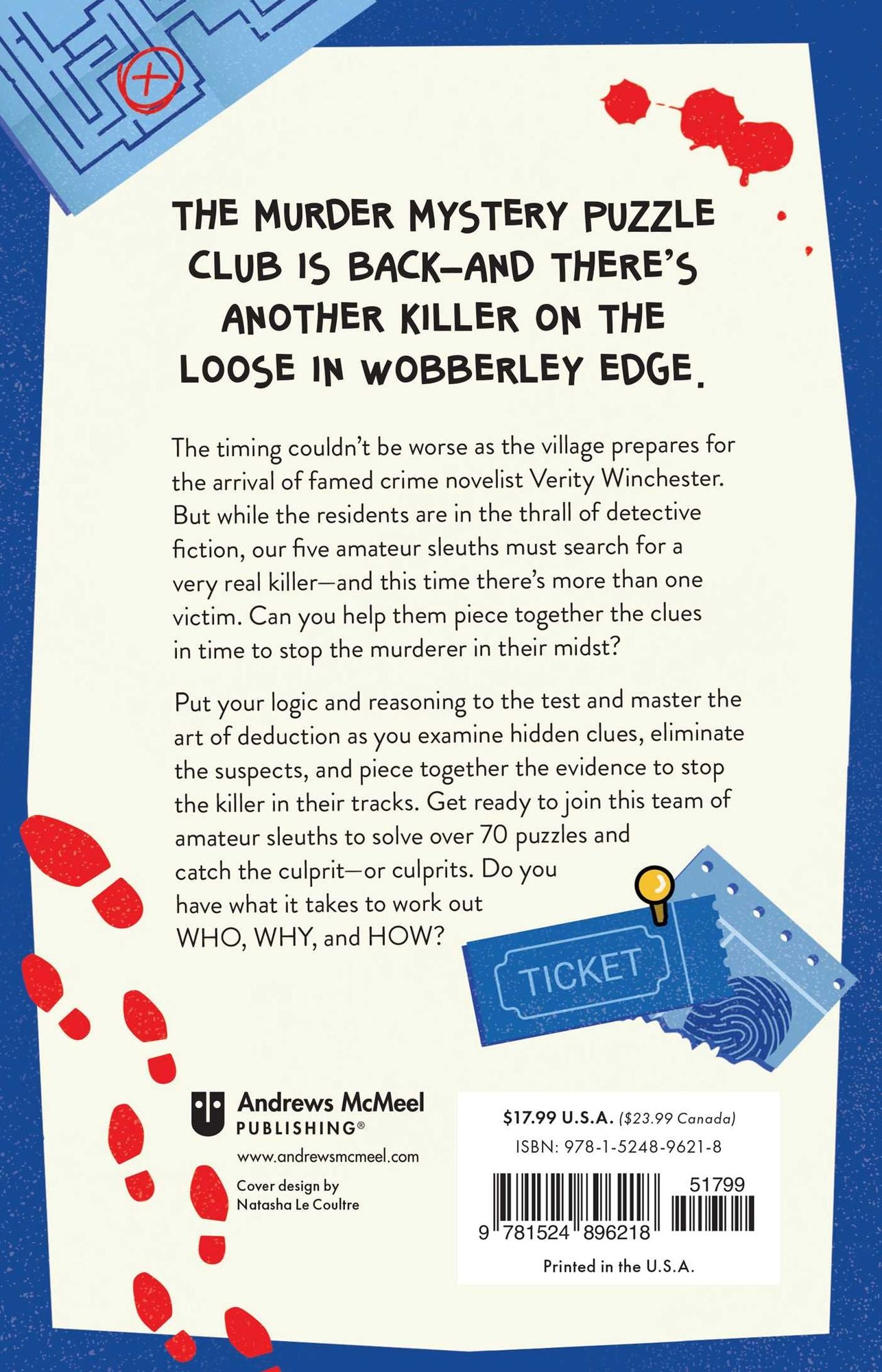 THE MURDER MYSTERY PUZZLE CLUB IS BACK—AND THERE'S ANOTHER KILLER ON THE LOOSE IN WOBBERLEY EDGE.

The timing couldn't be worse as the village prepares for the arrival of famed crime novelist Verity Winchester. But while the residents are in the thrall of detective fiction, our five amateur sleuths must search for a very real killer—and this time there's more than one victim. Can you help them piece together the clues in time to stop the murderer in their midst?

Put your logic and reasoning to the test and master the art of deduction as you examine hidden clues, eliminate the suspects, and piece together the evidence to stop the killer in their tracks. Get ready to join this team of amateur sleuths to solve over 70 puzzles and catch the culprit—or culprits. Do you have what it takes to work out WHO, WHY, and HOW?

TICKET

Andrews McMeel
PUBLISHING®
www.andrewsmcmeel.com
Cover design by
Natasha Le Coultre

$17.99 U.S.A. ($23.99 Canada)
ISBN: 978-1-5248-9621-8
51799
9 781524 896218
Printed in the U.S.A.